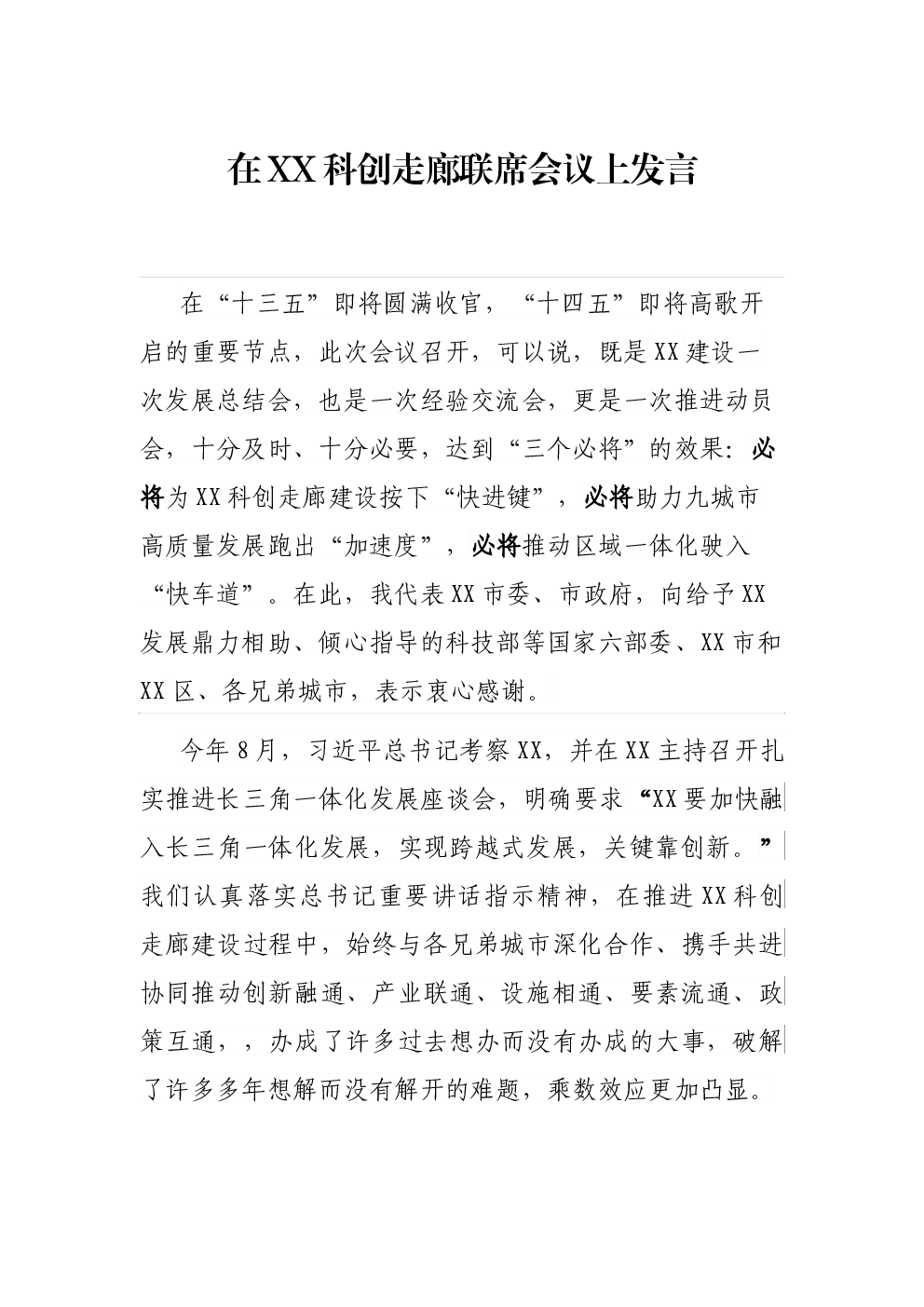 在XX科创走廊联席会议上发言

在“十三五”即将圆满收官，“十四五”即将高歌开启的重要节点，此次会议召开，可以说，既是XX建设一次发展总结会，也是一次经验交流会，更是一次推进动员会，十分及时、十分必要，达到“三个必将”的效果：必将为XX科创走廊建设按下“快进键”，必将助力九城市高质量发展跑出“加速度”，必将推动区域一体化驶入“快车道”。在此，我代表XX市委、市政府，向给予XX发展鼎力相助、倾心指导的科技部等国家六部委、XX市和XX区、各兄弟城市，表示衷心感谢。

今年8月，习近平总书记考察XX，并在XX主持召开扎实推进长三角一体化发展座谈会，明确要求“XX要加快融入长三角一体化发展，实现跨越式发展，关键靠创新。”我们认真落实总书记重要讲话指示精神，在推进XX科创走廊建设过程中，始终与各兄弟城市深化合作、携手共进协同推动创新融通、产业联通、设施相通、要素流通、政策互通，，办成了许多过去想办而没有办成的大事，破解了许多多年想解而没有解开的难题，乘数效应更加凸显。